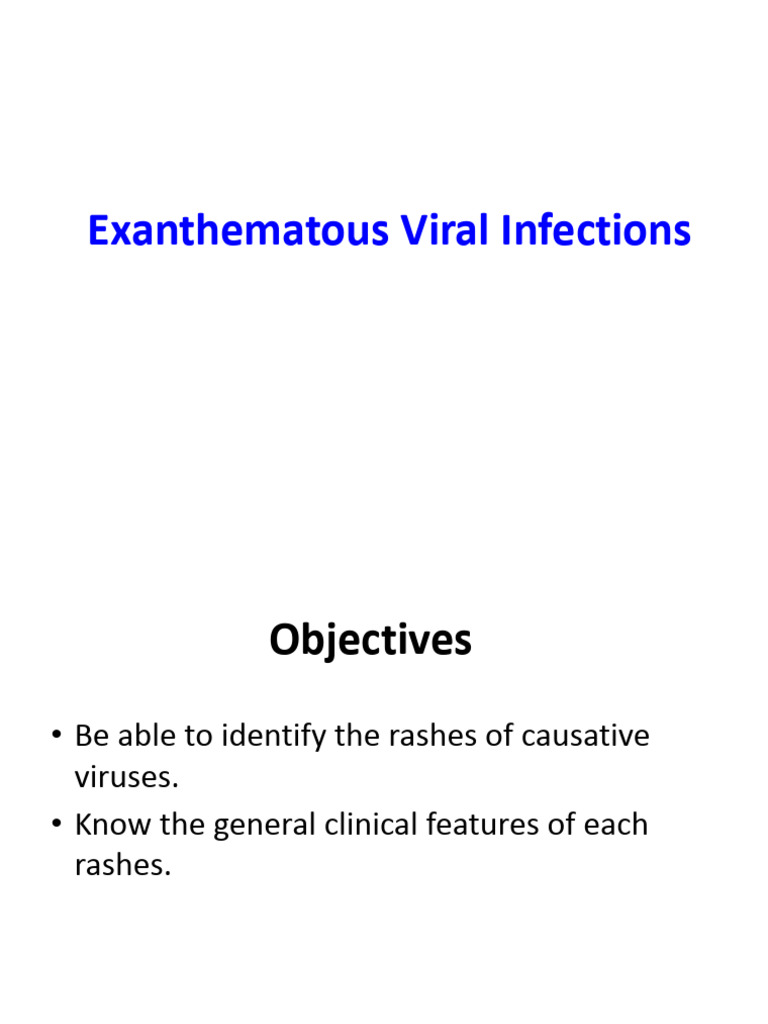 Exanthematous Viral Infections

Objectives

• Be able to identify the rashes of causative viruses.
• Know the general clinical features of each rashes.